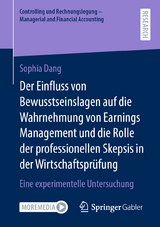 Controlling und Rechnungslegung – Managerial and Financial Accounting

RESEARCH

Sophia Dang

Der Einfluss von Bewusstseinslagen auf die Wahrnehmung von Earnings Management und die Rolle der professionellen Skepsis in der Wirtschaftsprüfung

Eine experimentelle Untersuchung

MOREMEDIA

Springer Gabler